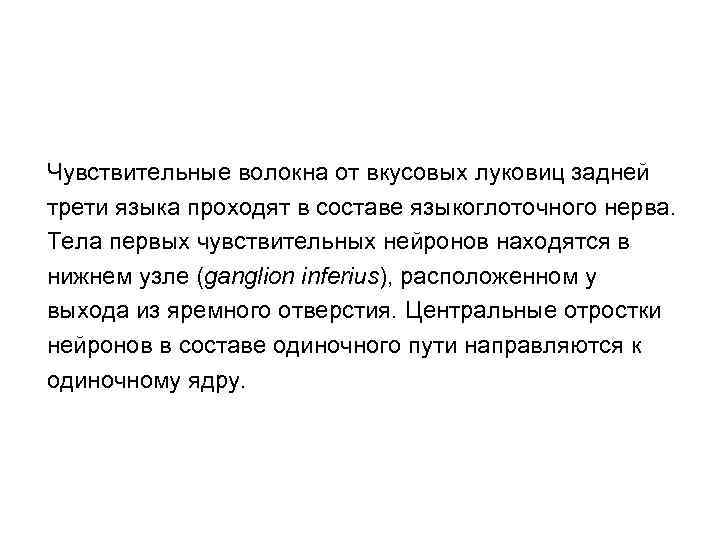 Чувствительные волокна от вкусовых луковиц задней трети языка проходят в составе языкоглоточного нерва. Тела первых чувствительных нейронов находятся в нижнем узле (ganglion inferius), расположенном у выхода из яремного отверстия. Центральные отростки нейронов в составе одиночного пути направляются к одиночному ядру.